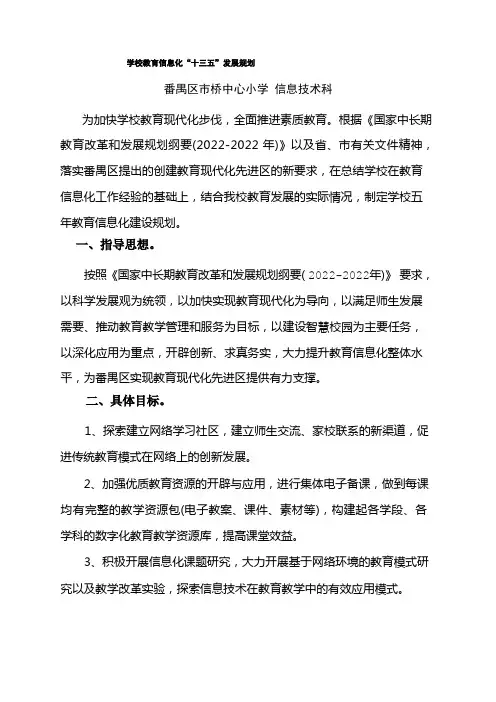 学校教育信息化“十三五”发展规划

番禺区市桥中心小学 信息技术科

为加快学校教育现代化步伐，全面推进素质教育。根据《国家中长期教育改革和发展规划纲要(2022-2022 年)》以及省、市有关文件精神，落实番禺区提出的创建教育现代化先进区的新要求，在总结学校在教育信息化工作经验的基础上，结合我校教育发展的实际情况，制定学校五年教育信息化建设规划。

一、指导思想。

按照《国家中长期教育改革和发展规划纲要( 2022-2022年)》 要求，以科学发展观为统领，以加快实现教育现代化为导向，以满足师生发展需要、推动教育教学管理和服务为目标，以建设智慧校园为主要任务，以深化应用为重点，开辟创新、求真务实，大力提升教育信息化整体水平，为番禺区实现教育现代化先进区提供有力支撑。

二、具体目标。

1、探索建立网络学习社区，建立师生交流、家校联系的新渠道，促进传统教育模式在网络上的创新发展。

2、加强优质教育资源的开辟与应用，进行集体电子备课，做到每课均有完整的教学资源包(电子教案、课件、素材等)，构建起各学段、各学科的数字化教育教学资源库，提高课堂效益。

3、积极开展信息化课题研究，大力开展基于网络环境的教育模式研究以及教学改革实验，探索信息技术在教育教学中的有效应用模式。